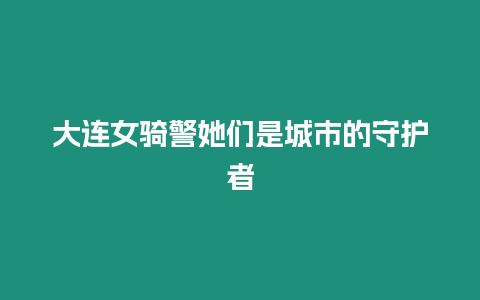 大连女骑警她们是城市的守护者